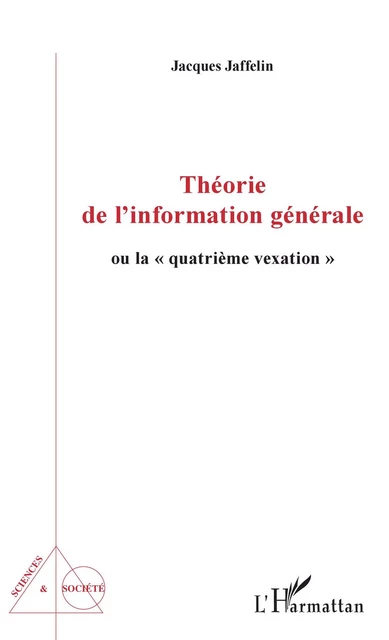 Jacques Jaffelin

Théorie de l'information générale

ou la « quatrième vexation »

SCIENCES & SOCIÉTÉ

L'Harmattan